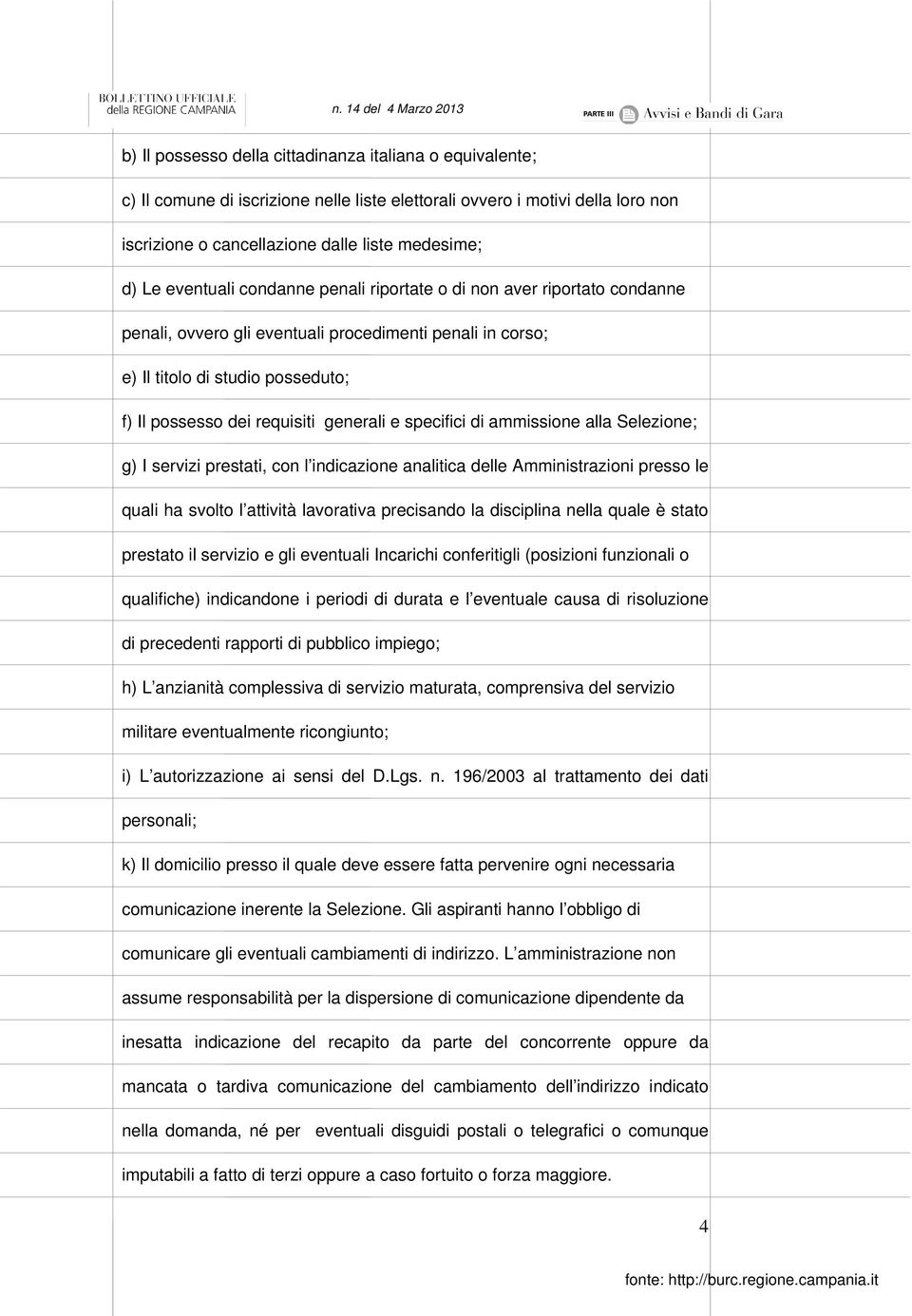 BOLLETTINO UFFICIALE della REGIONE CAMPANIA

n. 14 del 4 Marzo 2013

PARTE III Avvisi e Bandi di Gara

b) Il possesso della cittadinanza italiana o equivalente;

c) Il comune di iscrizione nelle liste elettorali ovvero i motivi della loro non iscrizione o cancellazione dalle liste medesime;

d) Le eventuali condanne penali riportate o di non aver riportato condanne penali, ovvero gli eventuali procedimenti penali in corso;

e) Il titolo di studio posseduto;

f) Il possesso dei requisiti generali e specifici di ammissione alla Selezione;

g) I servizi prestati, con l'indicazione analitica delle Amministrazioni presso le quali ha svolto l'attività lavorativa precisando la disciplina nella quale è stato prestato il servizio e gli eventuali Incarichi conferitigli (posizioni funzionali o qualifiche) indicandone i periodi di durata e l'eventuale causa di risoluzione di precedenti rapporti di pubblico impiego;

h) L'anzianità complessiva di servizio maturata, comprensiva del servizio militare eventualmente ricongiunto;

i) L'autorizzazione ai sensi del D.Lgs. n. 196/2003 al trattamento dei dati personali;

k) Il domicilio presso il quale deve essere fatta pervenire ogni necessaria comunicazione inerente la Selezione. Gli aspiranti hanno l'obbligo di comunicare gli eventuali cambiamenti di indirizzo. L'amministrazione non assume responsabilità per la dispersione di comunicazione dipendente da inesatta indicazione del recapito da parte del concorrente oppure da mancata o tardiva comunicazione del cambiamento dell'indirizzo indicato nella domanda, né per eventuali disguidi postali o telegrafici o comunque imputabili a fatto di terzi oppure a caso fortuito o forza maggiore.

4

fonte: http://burc.regione.campania.it